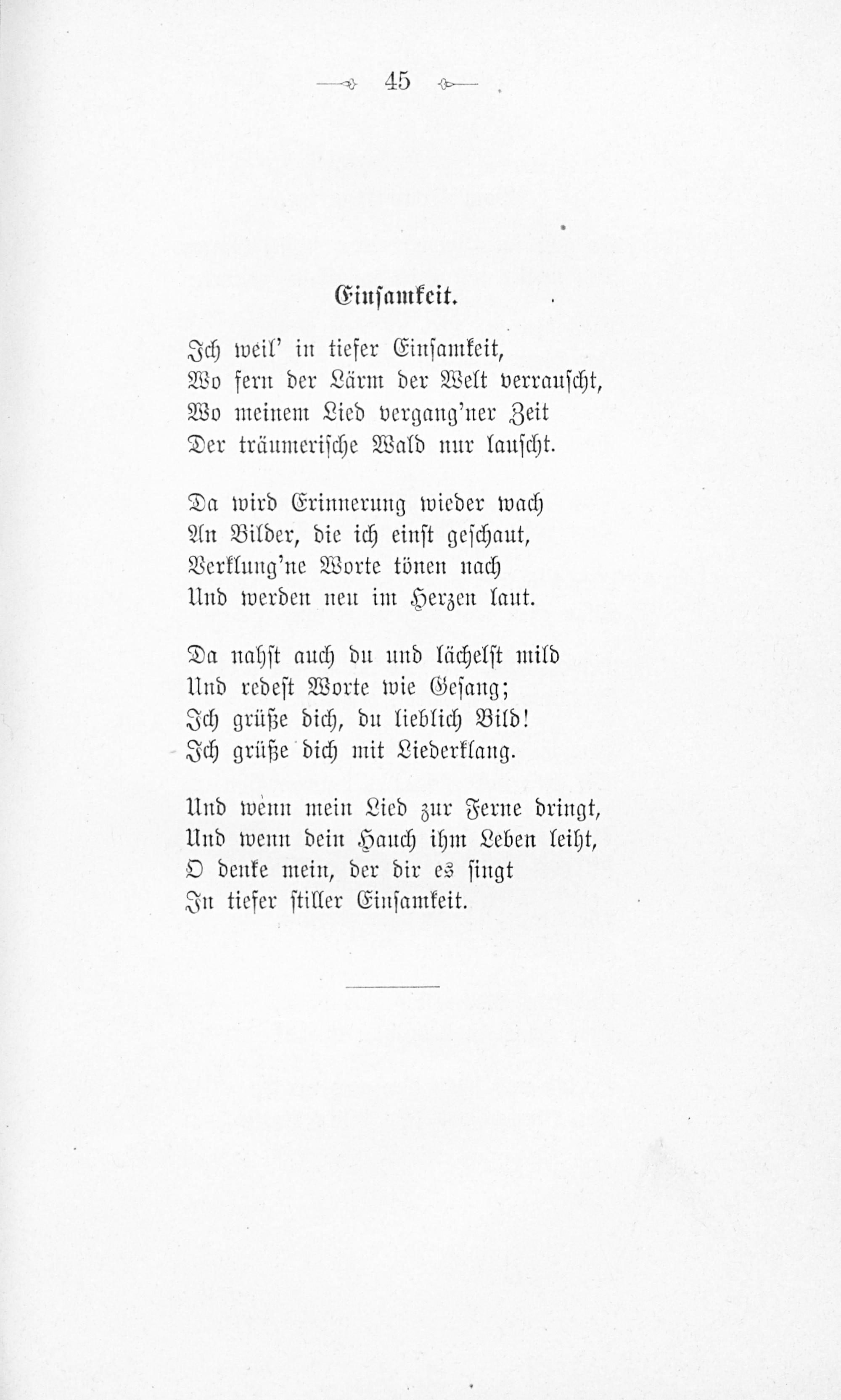 45

Einsamkeit.

Ich weil' in tiefer Einsamkeit,
Wo fern der Lärm der Welt verrauscht,
Wo meinem Lied vergang'ner Zeit
Der träumerische Wald nur lauscht.

Da wird Erinnerung wieder wach
An Bilder, die ich einst geschaut,
Verklung'ne Worte tönen nach
Und werden neu im Herzen laut.

Da nahst auch du und lächelst mild
Und redest Worte wie Gesang;
Ich grüße dich, du lieblich Bild!
Ich grüße dich mit Liederklang.

Und wenn mein Lied zur Ferne dringt,
Und wenn dein Hauch ihm Leben leiht,
O denke mein, der dir es singt
In tiefer stiller Einsamkeit.